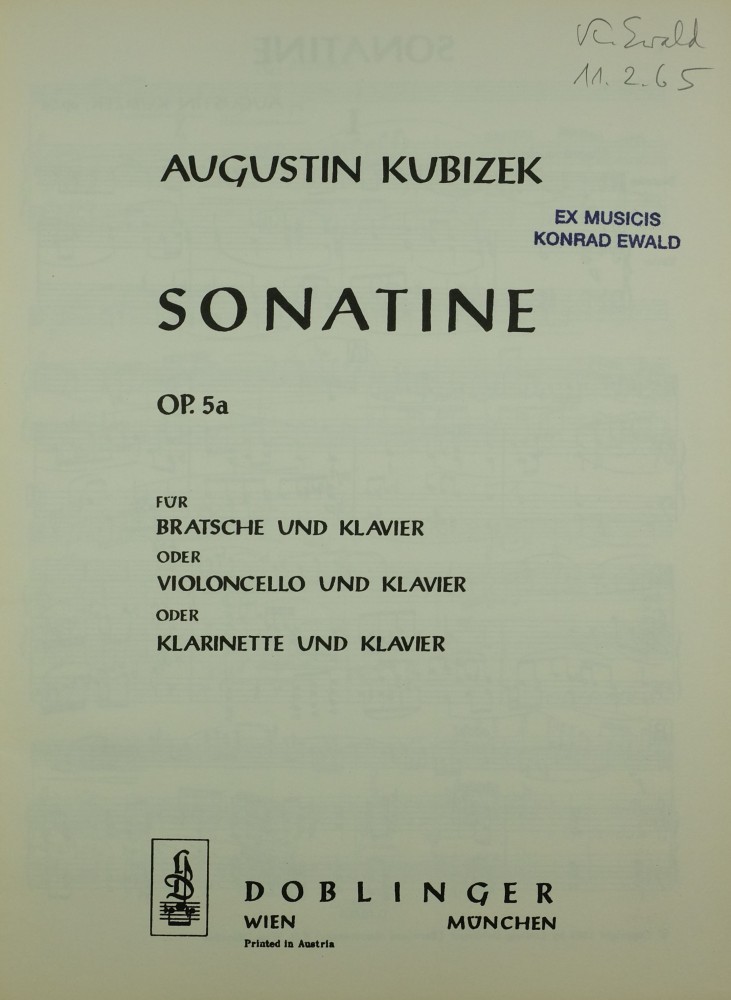 K. Ewald
11. 2. 65

AUGUSTIN KUBIZEK

EX MUSICIS
KONRAD EWALD

SONATINE

OP. 5a

FÜR
BRATSCHE UND KLAVIER
ODER
VIOLONCELLO UND KLAVIER
ODER
KLARINETTE UND KLAVIER

DOBLINGER
WIEN MÜNCHEN
Printed in Austria